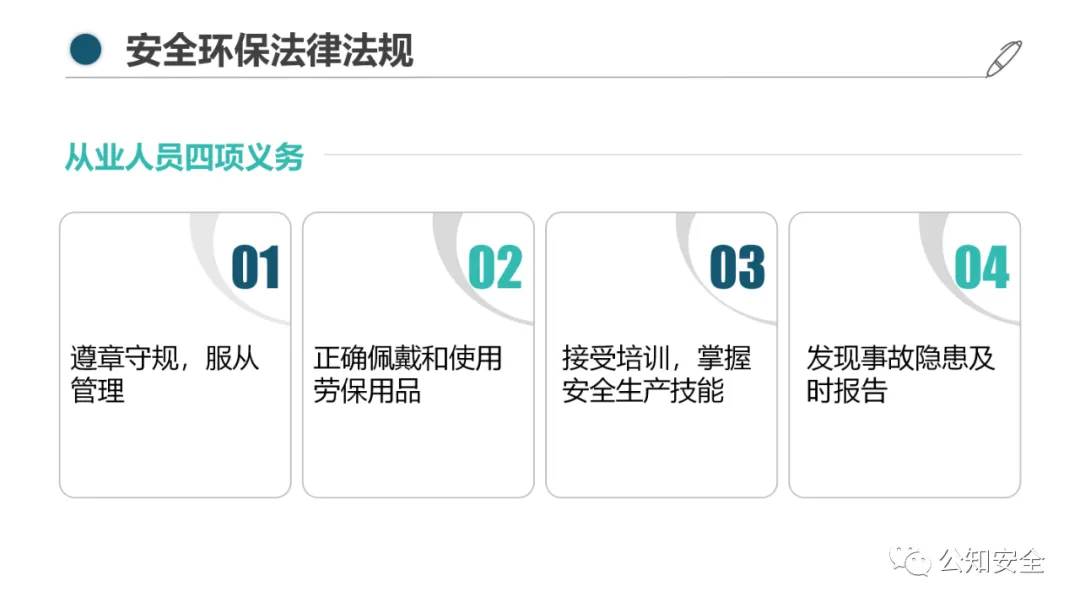 安全环保法律法规

从业人员四项义务

01

遵章守规，服从管理

02

正确佩戴和使用劳保用品

03

接受培训，掌握安全生产技能

04

发现事故隐患及时报告

公知安全